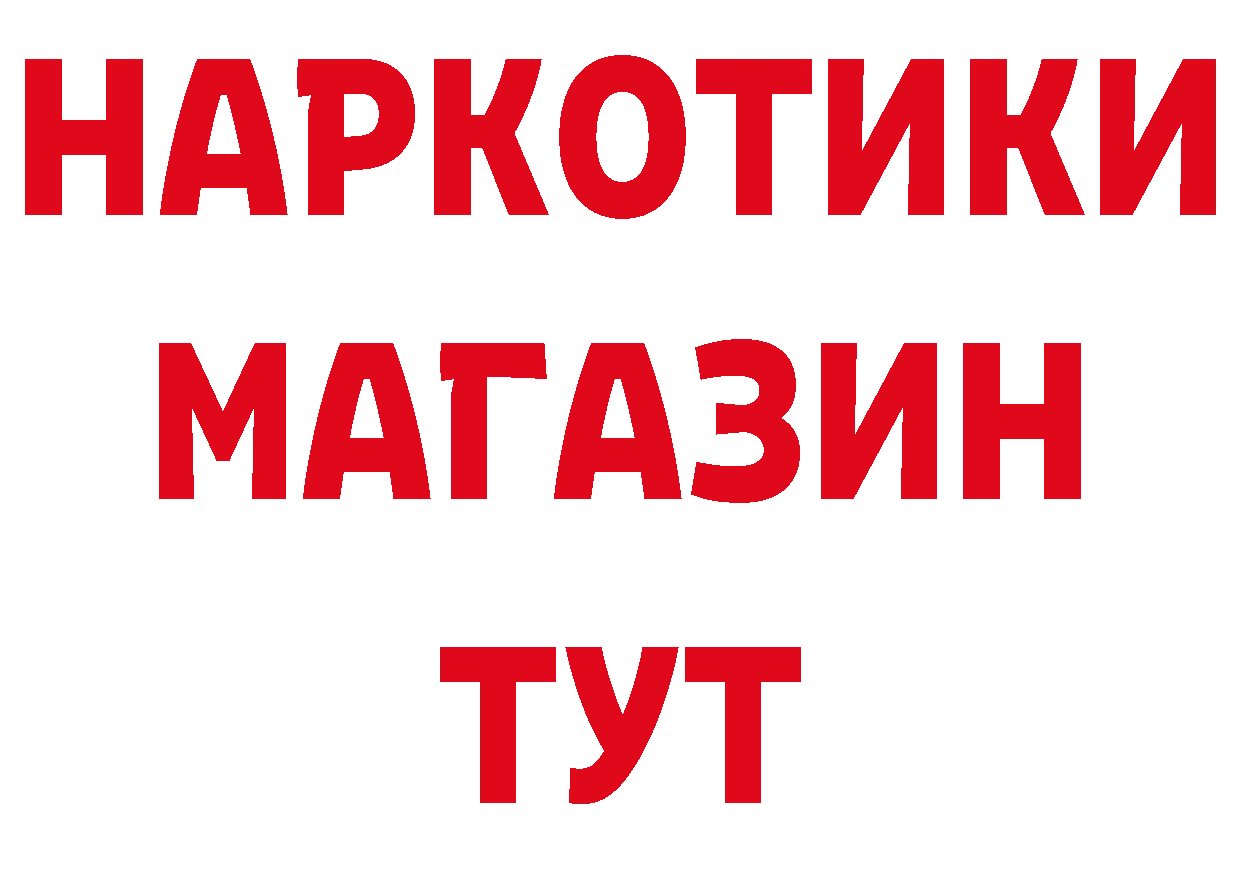 НАРКОТИКИ
МАГАЗИН
ТУТ